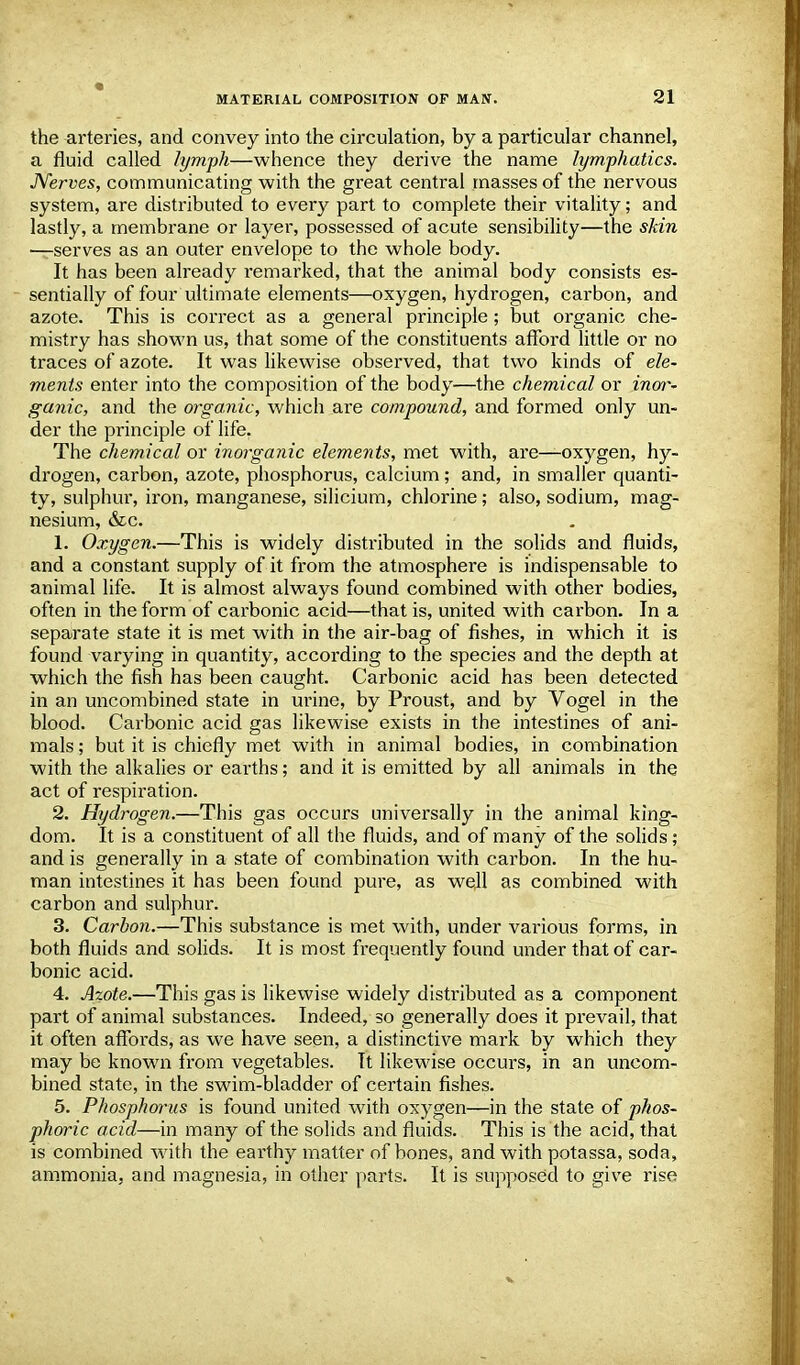 MATERIAL COMPOSITION OF MAN. 21

the arteries, and convey into the circulation, by a particular channel, a fluid called lymph—whence they derive the name lymphatics. Nerves, communicating with the great central masses of the nervous system, are distributed to every part to complete their vitality; and lastly, a membrane or layer, possessed of acute sensibility—the skin —serves as an outer envelope to the whole body.

It has been already remarked, that the animal body consists essentially of four ultimate elements—oxygen, hydrogen, carbon, and azote. This is correct as a general principle; but organic chemistry has shown us, that some of the constituents afford little or no traces of azote. It was likewise observed, that two kinds of elements enter into the composition of the body—the chemical or inorganic, and the organic, which are compound, and formed only under the principle of life.

The chemical or inorganic elements, met with, are—oxygen, hydrogen, carbon, azote, phosphorus, calcium; and, in smaller quantity, sulphur, iron, manganese, silicium, chlorine; also, sodium, magnesium, &c.

1. Oxygen.—This is widely distributed in the solids and fluids, and a constant supply of it from the atmosphere is indispensable to animal life. It is almost always found combined with other bodies, often in the form of carbonic acid—that is, united with carbon. In a separate state it is met with in the air-bag of fishes, in which it is found varying in quantity, according to the species and the depth at which the fish has been caught. Carbonic acid has been detected in an uncombined state in urine, by Proust, and by Vogel in the blood. Carbonic acid gas likewise exists in the intestines of animals; but it is chiefly met with in animal bodies, in combination with the alkalies or earths; and it is emitted by all animals in the act of respiration.

2. Hydrogen.—This gas occurs universally in the animal kingdom. It is a constituent of all the fluids, and of many of the solids; and is generally in a state of combination with carbon. In the human intestines it has been found pure, as well as combined with carbon and sulphur.

3. Carbon.—This substance is met with, under various forms, in both fluids and solids. It is most frequently found under that of carbonic acid.

4. Azote.—This gas is likewise widely distributed as a component part of animal substances. Indeed, so generally does it prevail, that it often affords, as we have seen, a distinctive mark by which they may be known from vegetables. It likewise occurs, in an uncombined state, in the swim-bladder of certain fishes.

5. Phosphorus is found united with oxygen—in the state of phosphoric acid—in many of the solids and fluids. This is the acid, that is combined with the earthy matter of bones, and with potassa, soda, ammonia, and magnesia, in other parts. It is supposed to give rise